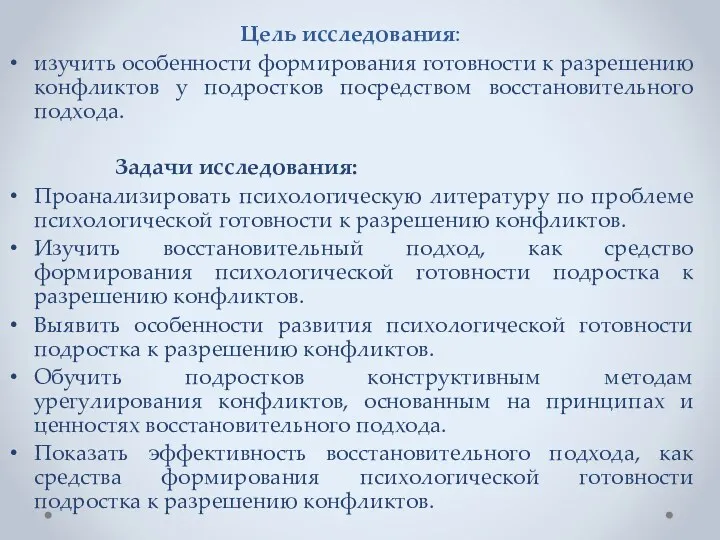 Цель исследования:

• изучить особенности формирования готовности к разрешению конфликтов у подростков посредством восстановительного подхода.

Задачи исследования:

• Проанализировать психологическую литературу по проблеме психологической готовности к разрешению конфликтов.
• Изучить восстановительный подход, как средство формирования психологической готовности подростка к разрешению конфликтов.
• Выявить особенности развития психологической готовности подростка к разрешению конфликтов.
• Обучить подростков конструктивным методам урегулирования конфликтов, основанным на принципах и ценностях восстановительного подхода.
• Показать эффективность восстановительного подхода, как средства формирования психологической готовности подростка к разрешению конфликтов.